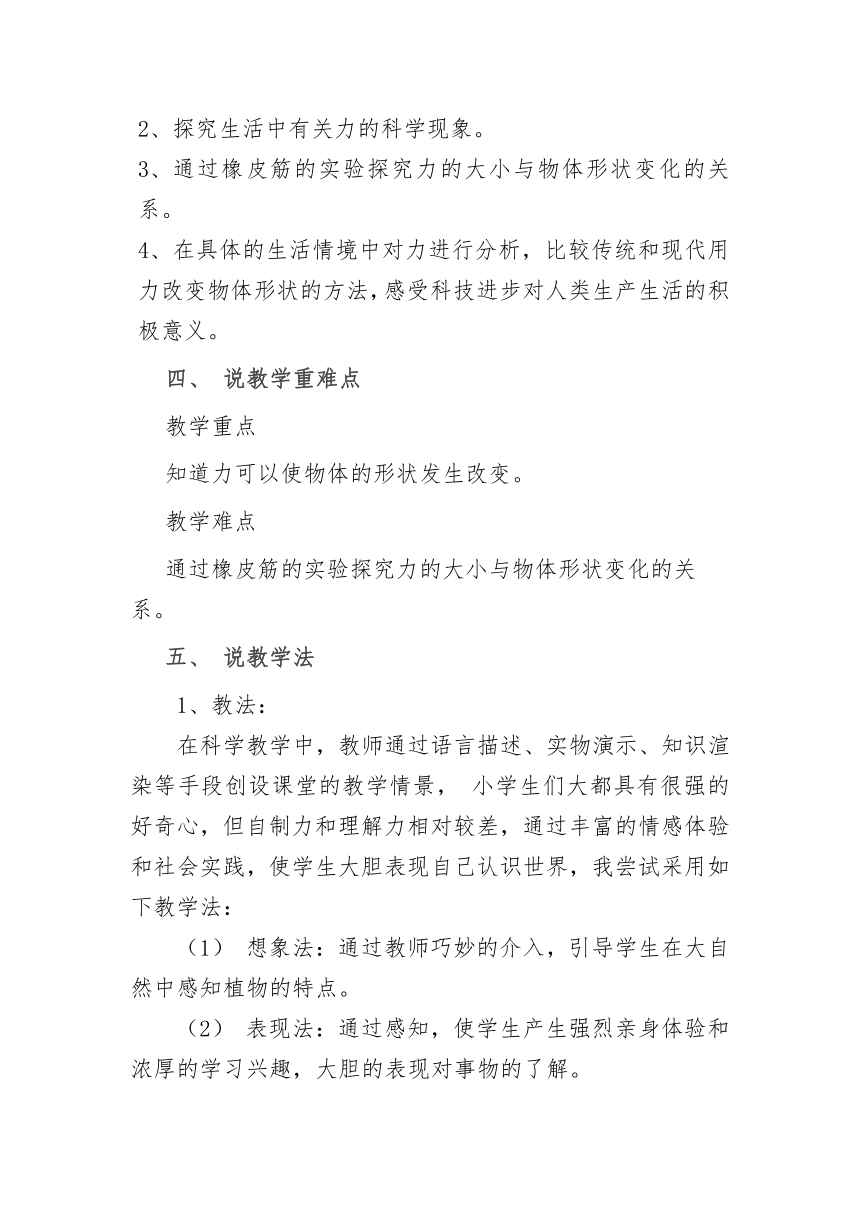 2、探究生活中有关力的科学现象。
3、通过橡皮筋的实验探究力的大小与物体形状变化的关系。
4、在具体的生活情境中对力进行分析，比较传统和现代用力改变物体形状的方法，感受科技进步对人类生产生活的积极意义。

四、 说教学重难点

教学重点

知道力可以使物体的形状发生改变。

教学难点

通过橡皮筋的实验探究力的大小与物体形状变化的关系。

五、 说教学法

1、教法：

在科学教学中，教师通过语言描述、实物演示、知识渲染等手段创设课堂的教学情景， 小学生们大都具有很强的好奇心，但自制力和理解力相对较差，通过丰富的情感体验和社会实践，使学生大胆表现自己认识世界，我尝试采用如下教学法：

（1） 想象法：通过教师巧妙的介入，引导学生在大自然中感知植物的特点。

（2） 表现法：通过感知，使学生产生强烈亲身体验和浓厚的学习兴趣，大胆的表现对事物的了解。